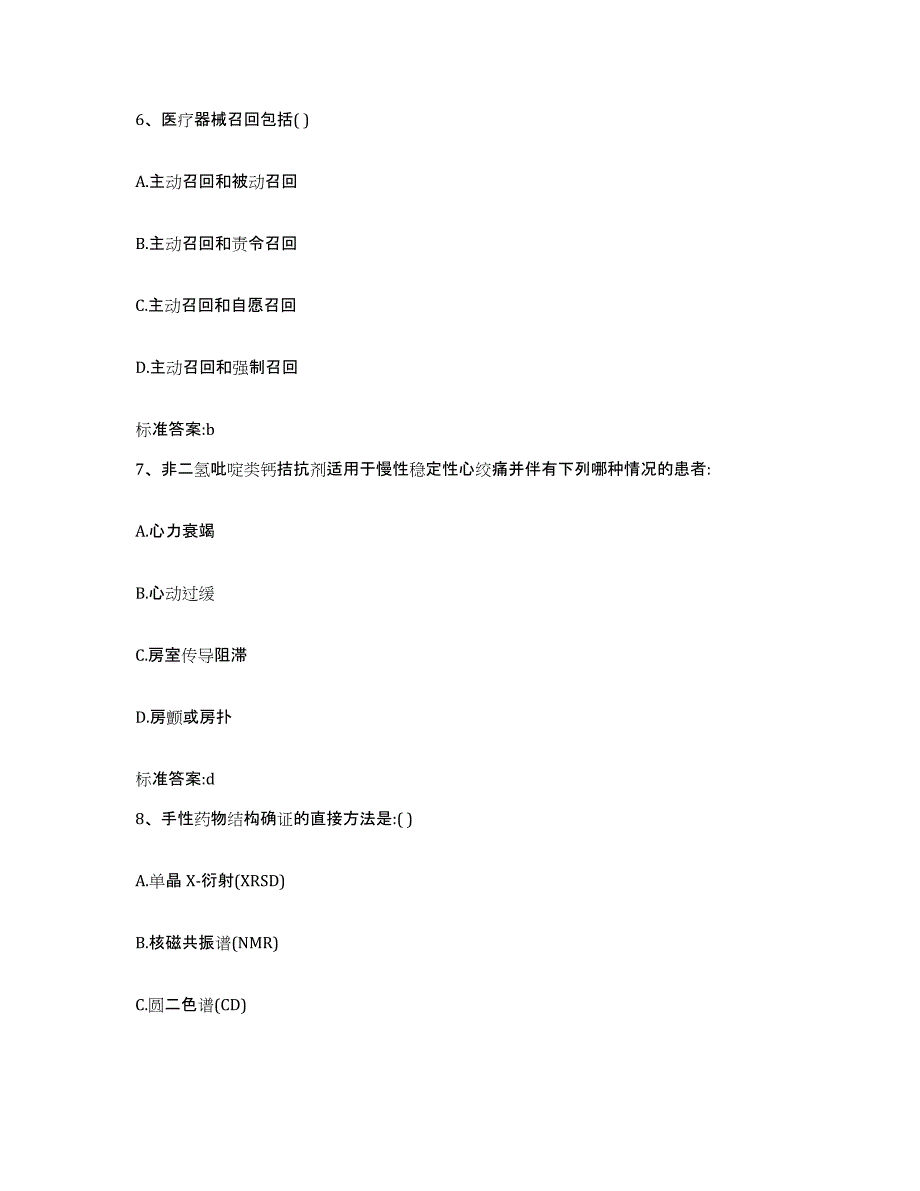 6、医疗器械召回包括( )

A.主动召回和被动召回

B.主动召回和责令召回

C.主动召回和自愿召回

D.主动召回和强制召回

标准答案:b

7、非二氢吡啶类钙拮抗剂适用于慢性稳定性心绞痛并伴有下列哪种情况的患者:

A.心力衰竭

B.心动过缓

C.房室传导阻滞

D.房颤或房扑

标准答案:d

8、手性药物结构确证的直接方法是:( )

A.单晶 X-衍射(XRSD)

B.核磁共振谱(NMR)

C.圆二色谱(CD)